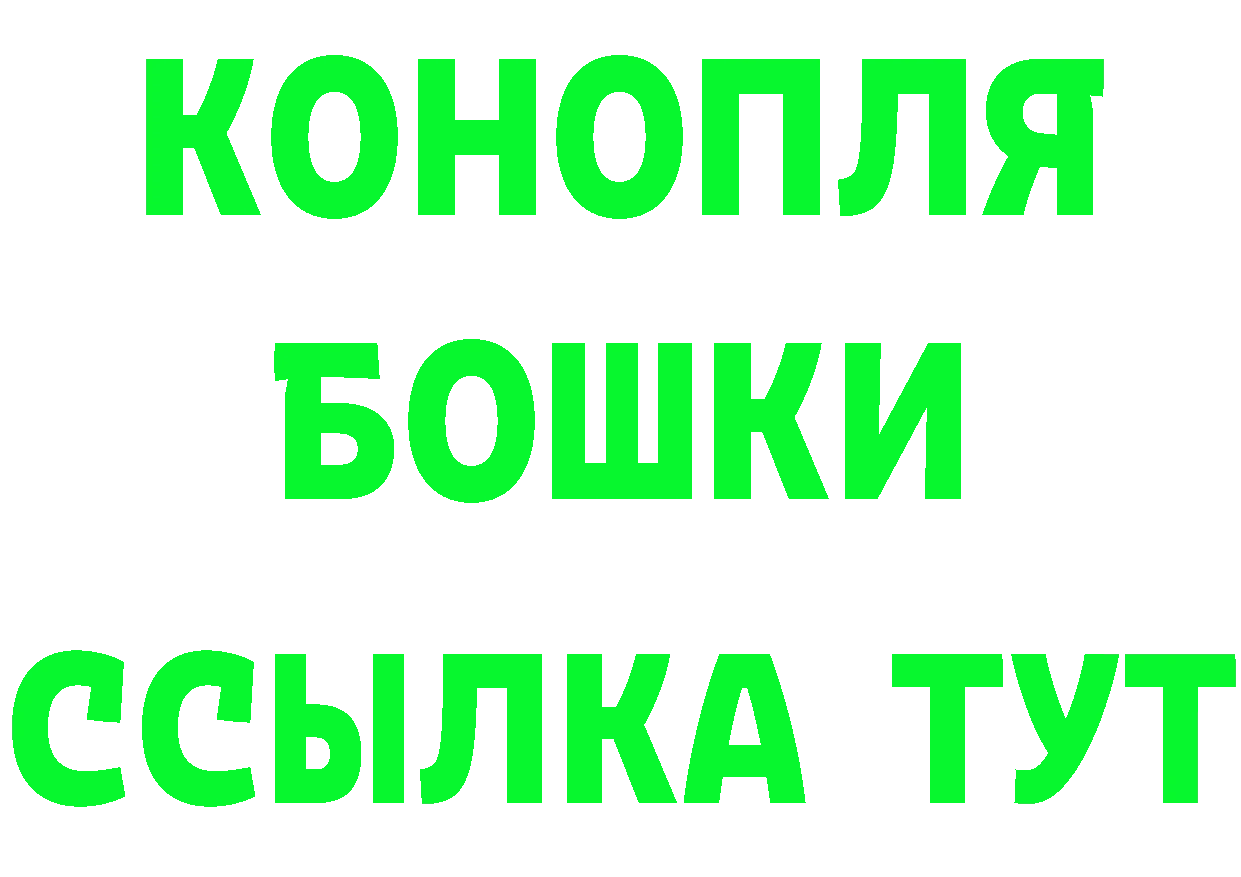 КОНОПЛЯ
БОШКИ
ССЫЛКА ТУТ